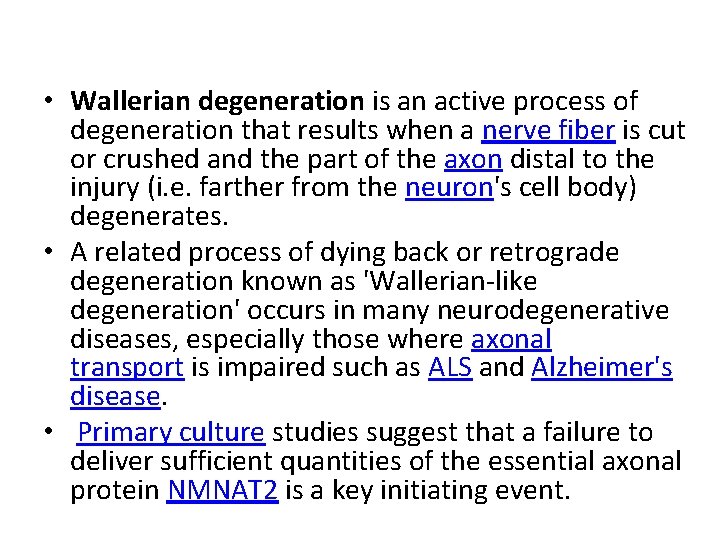 • Wallerian degeneration is an active process of degeneration that results when a nerve fiber is cut or crushed and the part of the axon distal to the injury (i.e. farther from the neuron's cell body) degenerates.

• A related process of dying back or retrograde degeneration known as 'Wallerian-like degeneration' occurs in many neurodegenerative diseases, especially those where axonal transport is impaired such as ALS and Alzheimer's disease.

• Primary culture studies suggest that a failure to deliver sufficient quantities of the essential axonal protein NMNAT2 is a key initiating event.